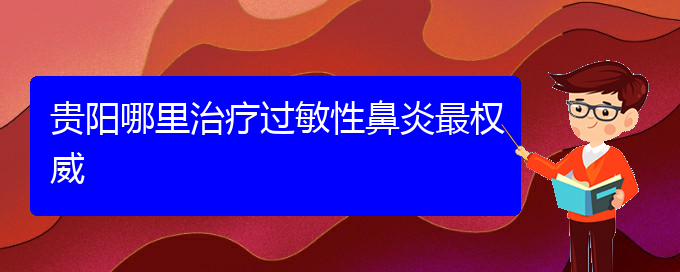 贵阳哪里治疗过敏性鼻炎最权威